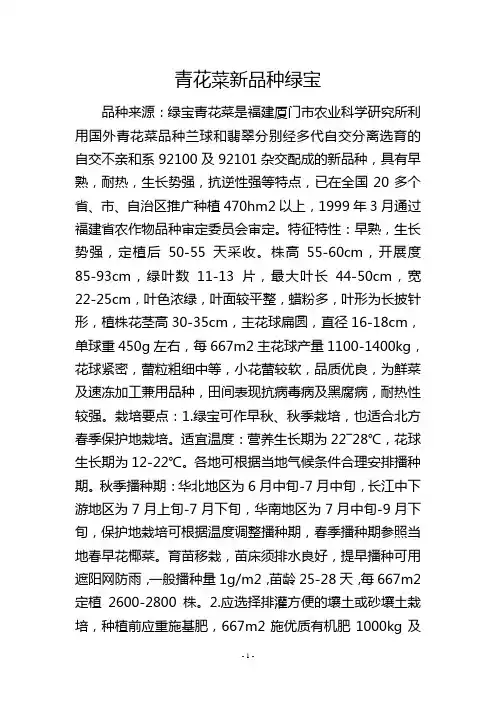 青花菜新品种绿宝

品种来源：绿宝青花菜是福建厦门市农业科学研究所利用国外青花菜品种兰球和翡翠分别经多代自交分离选育的自交不亲和系 92100 及 92101 杂交配成的新品种，具有早熟，耐热，生长势强，抗逆性强等特点，已在全国 20 多个省、市、自治区推广种植 470hm2 以上，1999 年 3 月通过福建省农作物品种审定委员会审定。特征特性：早熟，生长势强，定植后 50-55 天采收。株高 55-60cm，开展度 85-93cm，绿叶数 11-13 片，最大叶长 44-50cm，宽 22-25cm，叶色浓绿，叶面较平整，蜡粉多，叶形为长披针形，植株花茎高 30-35cm，主花球扁圆，直径 16-18cm，单球重 450g 左右，每 667m2 主花球产量 1100-1400kg，花球紧密，蕾粒粗细中等，小花蕾较软，品质优良，为鲜菜及速冻加工兼用品种，田间表现抗病毒病及黑腐病，耐热性较强。栽培要点：1.绿宝可作早秋、秋季栽培，也适合北方春季保护地栽培。适宜温度：营养生长期为 22~28℃，花球生长期为 12-22℃。各地可根据当地气候条件合理安排播种期。秋季播种期：华北地区为 6 月中旬-7 月中旬，长江中下游地区为 7 月上旬-7 月下旬，华南地区为 7 月中旬-9 月下旬，保护地栽培可根据温度调整播种期，春季播种期参照当地春早花椰菜。育苗移栽，苗床须排水良好，提早播种可用遮阳网防雨，一般播种量 1g/m2，苗龄 25-28 天，每 667m2 定植 2600-2800 株。2.应选择排灌方便的壤土或砂壤土栽培，种植前应重施基肥，667m2 施优质有机肥 1000kg 及

-1-